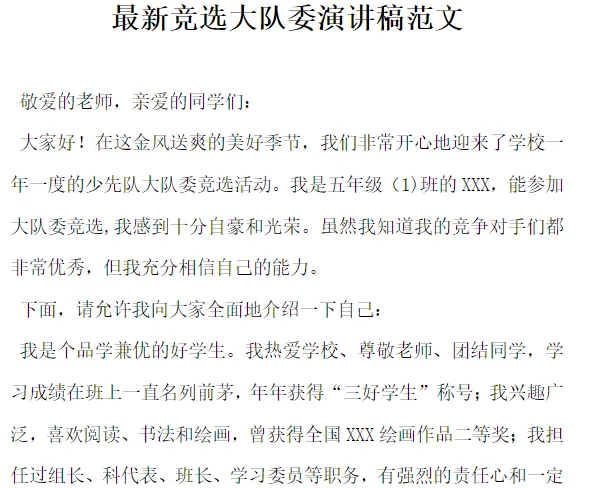 最新竞选大队委演讲稿范文

敬爱的老师，亲爱的同学们：

大家好！在这金风送爽的美好季节，我们非常开心地迎来了学校一年一度的少先队大队委竞选活动。我是五年级（1)班的XXX，能参加大队委竞选,我感到十分自豪和光荣。虽然我知道我的竞争对手们都非常优秀，但我充分相信自己的能力。

下面，请允许我向大家全面地介绍一下自己：

我是个品学兼优的好学生。我热爱学校、尊敬老师、团结同学，学习成绩在班上一直名列前茅，年年获得“三好学生”称号；我兴趣广泛，喜欢阅读、书法和绘画，曾获得全国XXX绘画作品二等奖；我担任过组长、科代表、班长、学习委员等职务，有强烈的责任心和一定